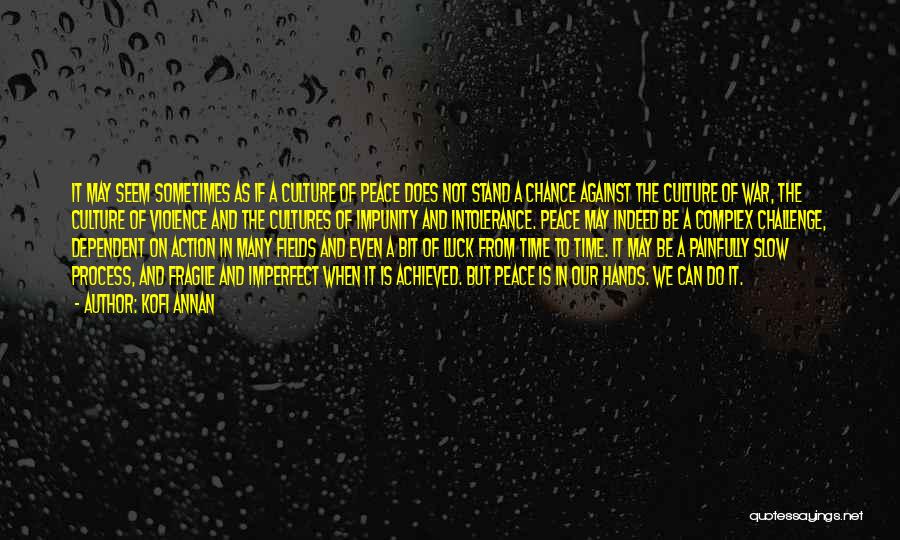 IT MAY SEEM SOMETIMES AS IF A CULTURE OF PEACE DOES NOT STAND A CHANCE AGAINST THE CULTURE OF WAR, THE CULTURE OF VIOLENCE AND THE CULTURES OF IMPUNITY AND INTOLERANCE. PEACE MAY INDEED BE A COMPLEX CHALLENGE, DEPENDENT ON ACTION IN MANY FIELDS AND EVEN A BIT OF LUCK FROM TIME TO TIME. IT MAY BE A PAINFULLY SLOW PROCESS, AND FRAGILE AND IMPERFECT WHEN IT IS ACHIEVED. BUT PEACE IS IN OUR HANDS. WE CAN DO IT.

- AUTHOR: KOFI ANNAN

quotessayings.net